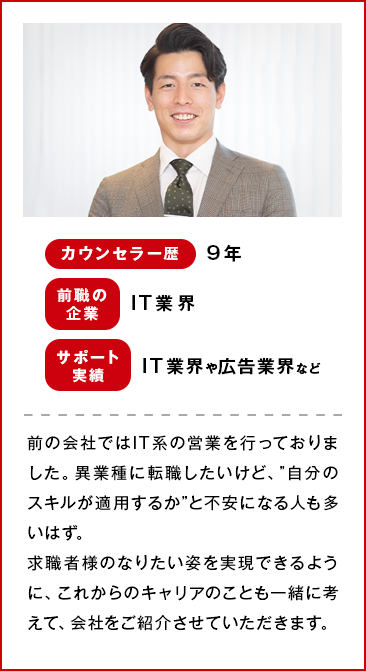 カウンセラー歴 9年

前職の企業 IT業界

サポート実績 IT業界や広告業界など

前の会社ではIT系の営業を行っておりました。異業種に転職したいけど、"自分のスキルが適用するか"と不安になる人も多いはず。
求職者様のなりたい姿を実現できるように、これからのキャリアのことも一緒に考えて、会社をご紹介させていただきます。